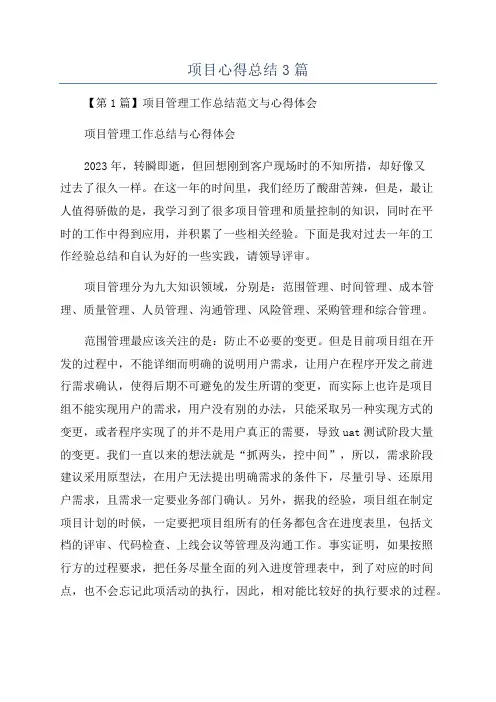 项目心得总结 3 篇

【第 1 篇】项目管理工作总结范文与心得体会

项目管理工作总结与心得体会

2023 年，转瞬即逝，但回想刚到客户现场时的不知所措，却好像又过去了很久一样。在这一年的时间里，我们经历了酸甜苦辣，但是，最让人值得骄傲的是，我学习到了很多项目管理和质量控制的知识，同时在平时的工作中得到应用，并积累了一些相关经验。下面是我对过去一年的工作经验总结和自认为好的一些实践，请领导评审。

项目管理分为九大知识领域，分别是：范围管理、时间管理、成本管理、质量管理、人员管理、沟通管理、风险管理、采购管理和综合管理。

范围管理最应该关注的是：防止不必要的变更。但是目前项目组在开发的过程中，不能详细而明确的说明用户需求，让用户在程序开发之前进行需求确认，使得后期不可避免的发生所谓的变更，而实际上也许是项目组不能实现用户的需求，用户没有别的办法，只能采取另一种实现方式的变更，或者程序实现了的并不是用户真正的需要，导致 uat 测试阶段大量的变更。我们一直以来的想法就是“抓两头，控中间”，所以，需求阶段建议采用原型法，在用户无法提出明确需求的条件下，尽量引导、还原用户需求，且需求一定要业务部门确认。另外，据我的经验，项目组在制定项目计划的时候，一定要把项目组所有的任务都包含在进度表里，包括文档的评审、代码检查、上线会议等管理及沟通工作。事实证明，如果按照行方的过程要求，把任务尽量全面的列入进度管理表中，到了对应的时间点，也不会忘记此项活动的执行，因此，相对能比较好的执行要求的过程。